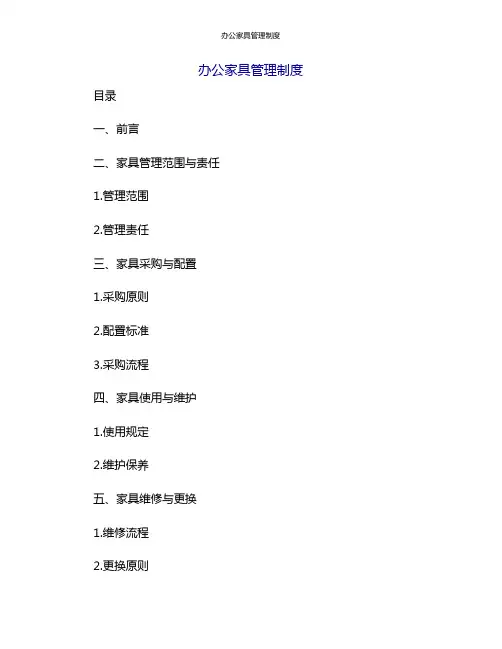 办公家具管理制度

办公家具管理制度

目录

一、前言

二、家具管理范围与责任

1.管理范围

2.管理责任

三、家具采购与配置

1.采购原则

2.配置标准

3.采购流程

四、家具使用与维护

1.使用规定

2.维护保养

五、家具维修与更换

1.维修流程

2.更换原则